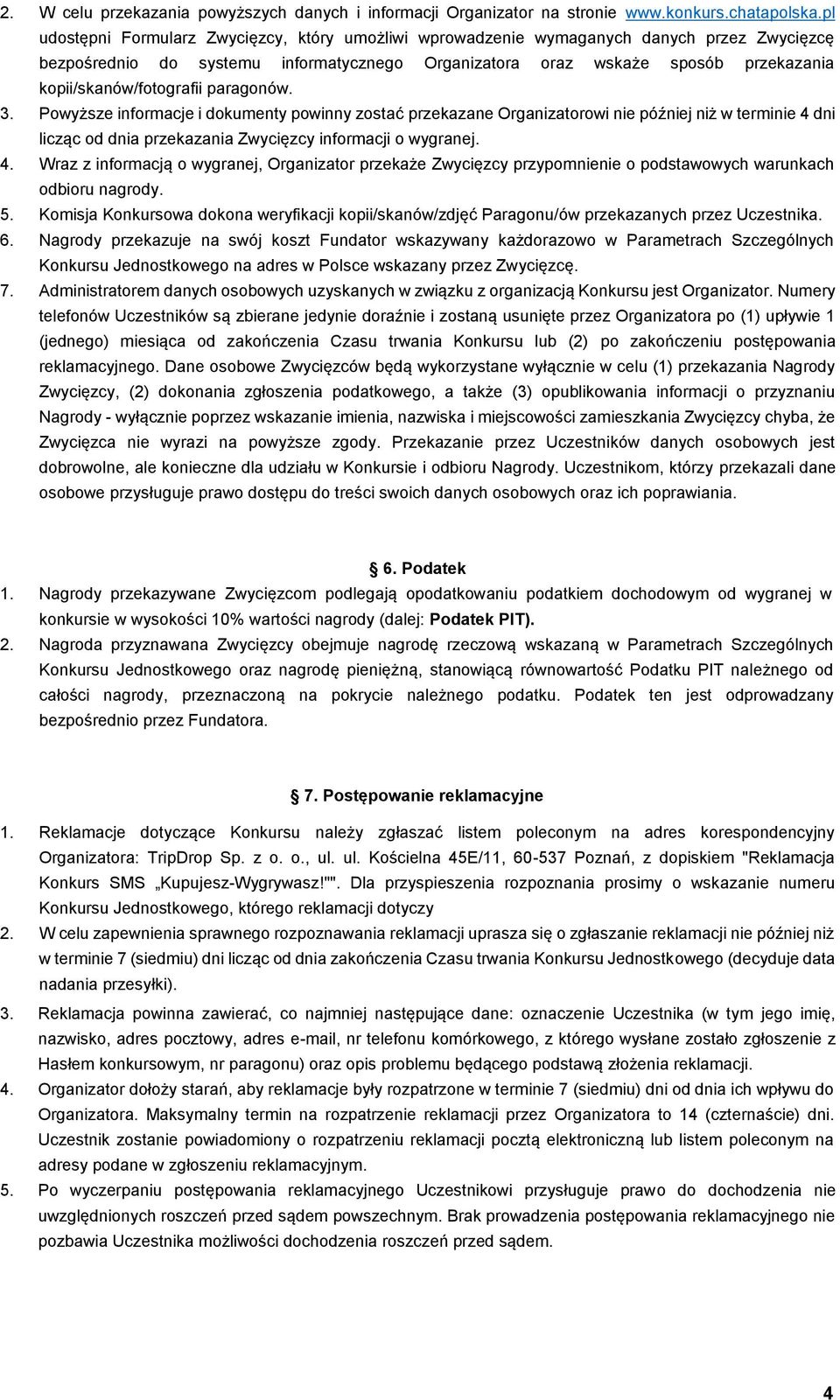 2. W celu przekazania powyższych danych i informacji Organizator na stronie www.konkurs.chatapolska.pl udostępni Formularz Zwycięzcy, który umożliwi wprowadzenie wymaganych danych przez Zwycięzcę bezpośrednio do systemu informatycznego Organizatora oraz wskaże sposób przekazania kopii/skanów/fotografii paragonów.
3. Powyższe informacje i dokumenty powinny zostać przekazane Organizatorowi nie później niż w terminie 4 dni licząc od dnia przekazania Zwycięzcy informacji o wygranej.
4. Wraz z informacją o wygranej, Organizator przekaże Zwycięzcy przypomnienie o podstawowych warunkach odbioru nagrody.
5. Komisja Konkursowa dokona weryfikacji kopii/skanów/zdjęć Paragonu/ów przekazanych przez Uczestnika.
6. Nagrody przekazuje na swój koszt Fundator wskazywany każdorazowo w Parametrach Szczególnych Konkursu Jednostkowego na adres w Polsce wskazany przez Zwycięzcę.
7. Administratorem danych osobowych uzyskanych w związku z organizacją Konkursu jest Organizator. Numery telefonów Uczestników są zbierane jedynie doraźnie i zostaną usunięte przez Organizatora po (1) upływie 1 (jednego) miesiąca od zakończenia Czasu trwania Konkursu lub (2) po zakończeniu postępowania reklamacyjnego. Dane osobowe Zwycięzców będą wykorzystane wyłącznie w celu (1) przekazania Nagrody Zwycięzcy, (2) dokonania zgłoszenia podatkowego, a także (3) opublikowania informacji o przyznaniu Nagrody - wyłącznie poprzez wskazanie imienia, nazwiska i miejscowości zamieszkania Zwycięzcy chyba, że Zwycięzca nie wyrazi na powyższe zgody. Przekazanie przez Uczestników danych osobowych jest dobrowolne, ale konieczne dla udziału w Konkursie i odbioru Nagrody. Uczestnikom, którzy przekazali dane osobowe przysługuje prawo dostępu do treści swoich danych osobowych oraz ich poprawiania.

6. Podatek
1. Nagrody przekazywane Zwycięzcom podlegają opodatkowaniu podatkiem dochodowym od wygranej w konkursie w wysokości 10% wartości nagrody (dalej: Podatek PIT).
2. Nagroda przyznawana Zwycięzcy obejmuje nagrodę rzeczową wskazaną w Parametrach Szczególnych Konkursu Jednostkowego oraz nagrodę pieniężną, stanowiącą równowartość Podatku PIT należnego od całości nagrody, przeznaczoną na pokrycie należnego podatku. Podatek ten jest odprowadzany bezpośrednio przez Fundatora.

7. Postępowanie reklamacyjne
1. Reklamacje dotyczące Konkursu należy zgłaszać listem poleconym na adres korespondencyjny Organizatora: TripDrop Sp. z o. o., ul. ul. Kościelna 45E/11, 60-537 Poznań, z dopiskiem "Reklamacja Konkurs SMS „Kupujesz-Wygrywasz!"". Dla przyspieszenia rozpoznania prosimy o wskazanie numeru Konkursu Jednostkowego, którego reklamacji dotyczy
2. W celu zapewnienia sprawnego rozpoznawania reklamacji uprasza się o zgłaszanie reklamacji nie później niż w terminie 7 (siedmiu) dni licząc od dnia zakończenia Czasu trwania Konkursu Jednostkowego (decyduje data nadania przesyłki).
3. Reklamacja powinna zawierać, co najmniej następujące dane: oznaczenie Uczestnika (w tym jego imię, nazwisko, adres pocztowy, adres e-mail, nr telefonu komórkowego, z którego wysłane zostało zgłoszenie z Hasłem konkursowym, nr paragonu) oraz opis problemu będącego podstawą złożenia reklamacji.
4. Organizator dołoży starań, aby reklamacje były rozpatrzone w terminie 7 (siedmiu) dni od dnia ich wpływu do Organizatora. Maksymalny termin na rozpatrzenie reklamacji przez Organizatora to 14 (czternaście) dni. Uczestnik zostanie powiadomiony o rozpatrzeniu reklamacji pocztą elektroniczną lub listem poleconym na adresy podane w zgłoszeniu reklamacyjnym.
5. Po wyczerpaniu postępowania reklamacyjnego Uczestnikowi przysługuje prawo do dochodzenia nie uwzględnionych roszczeń przed sądem powszechnym. Brak prowadzenia postępowania reklamacyjnego nie pozbawia Uczestnika możliwości dochodzenia roszczeń przed sądem.

4